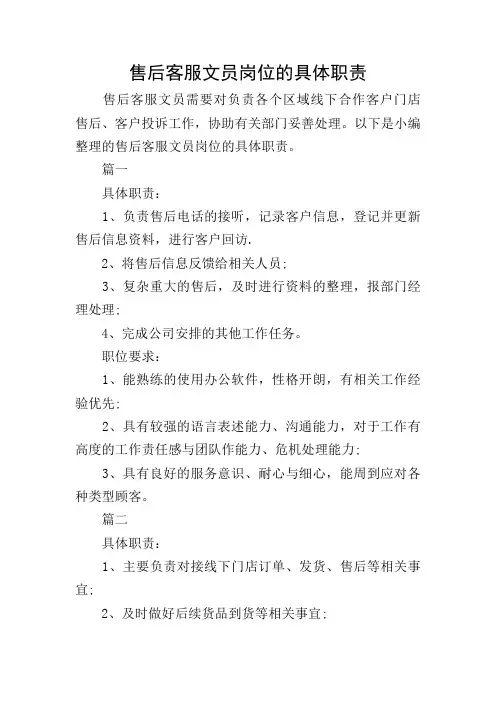 售后客服文员岗位的具体职责

售后客服文员需要对负责各个区域线下合作客户门店售后、客户投诉工作，协助有关部门妥善处理。以下是小编整理的售后客服文员岗位的具体职责。

篇一

具体职责：

1、负责售后电话的接听，记录客户信息，登记并更新售后信息资料，进行客户回访.

2、将售后信息反馈给相关人员;

3、复杂重大的售后，及时进行资料的整理，报部门经理处理;

4、完成公司安排的其他工作任务。

职位要求：

1、能熟练的使用办公软件，性格开朗，有相关工作经验优先;

2、具有较强的语言表述能力、沟通能力，对于工作有高度的工作责任感与团队作能力、危机处理能力;

3、具有良好的服务意识、耐心与细心，能周到应对各种类型顾客。

篇二

具体职责：

1、主要负责对接线下门店订单、发货、售后等相关事宜;

2、及时做好后续货品到货等相关事宜;